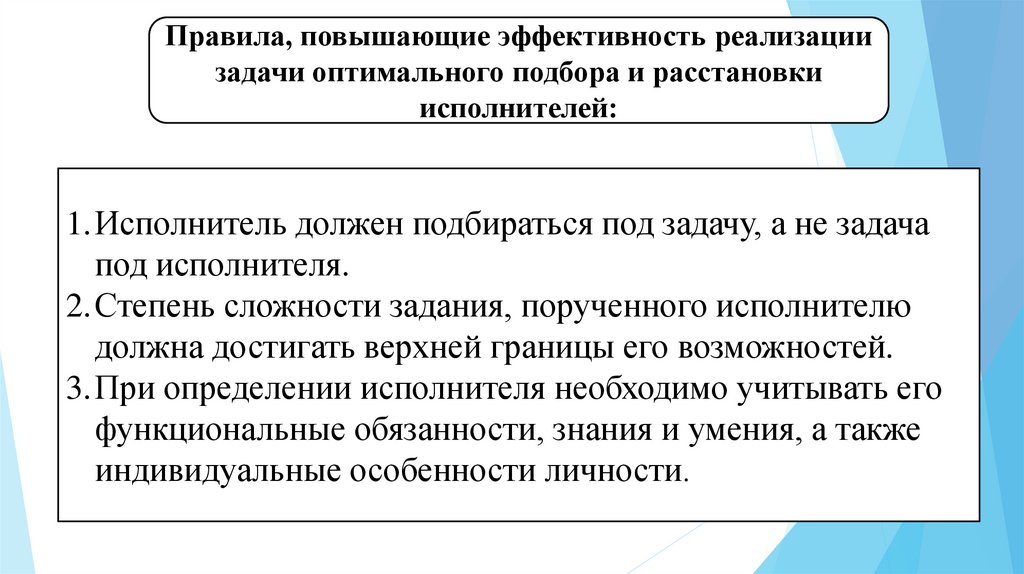 Правила, повышающие эффективность реализации задачи оптимального подбора и расстановки исполнителей:

1. Исполнитель должен подбираться под задачу, а не задача под исполнителя.
2. Степень сложности задания, порученного исполнителю должна достигать верхней границы его возможностей.
3. При определении исполнителя необходимо учитывать его функциональные обязанности, знания и умения, а также индивидуальные особенности личности.